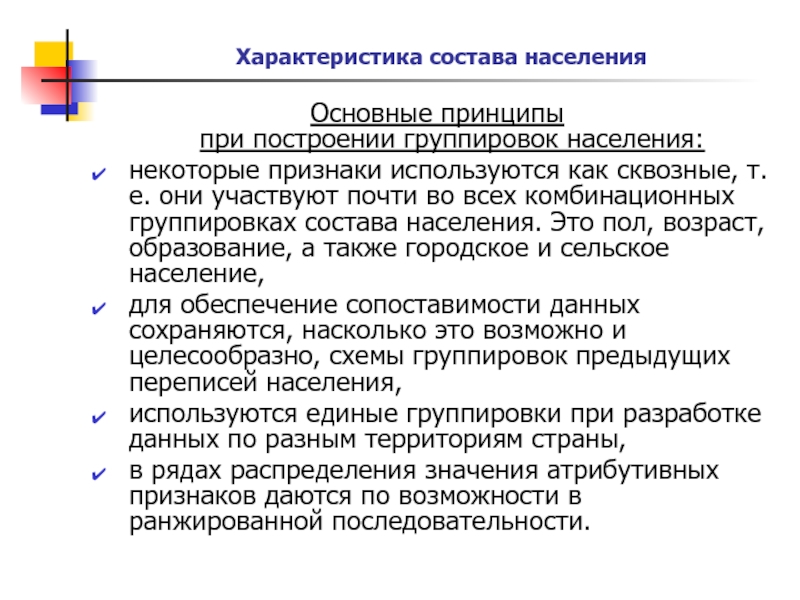 Характеристика состава населения

Основные принципы при построении группировок населения:

✔ некоторые признаки используются как сквозные, т. е. они участвуют почти во всех комбинационных группировках состава населения. Это пол, возраст, образование, а также городское и сельское население,

✔ для обеспечение сопоставимости данных сохраняются, насколько это возможно и целесообразно, схемы группировок предыдущих переписей населения,

✔ используются единые группировки при разработке данных по разным территориям страны,

✔ в рядах распределения значения атрибутивных признаков даются по возможности в ранжированной последовательности.